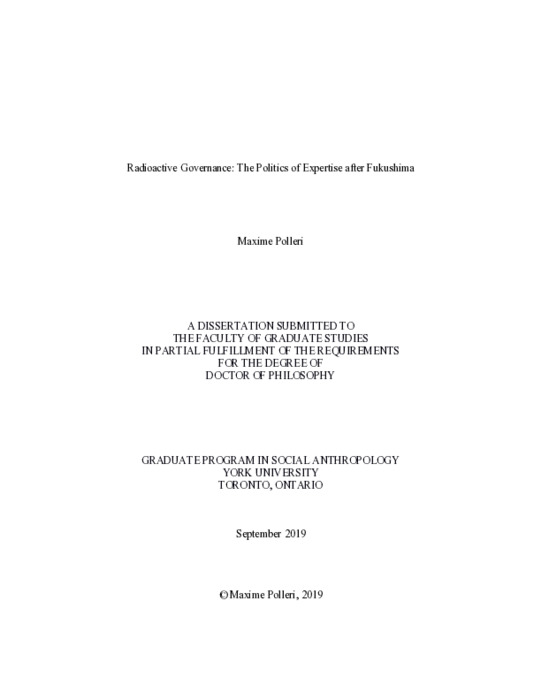 Radioactive Governance: The Politics of Expertise after Fukushima

Maxime Polleri

A DISSERTATION SUBMITTED TO
THE FACULTY OF GRADUATE STUDIES
IN PARTIAL FULFILLMENT OF THE REQUIREMENTS
FOR THE DEGREE OF
DOCTOR OF PHILOSOPHY

GRADUATE PROGRAM IN SOCIAL ANTHROPOLOGY
YORK UNIVERSITY
TORONTO, ONTARIO

September 2019

© Maxime Polleri, 2019